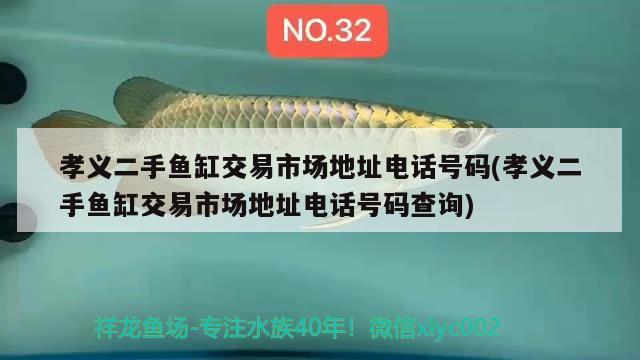 NO.32

孝义二手鱼缸交易市场地址电话号码(孝义二手鱼缸交易市场地址电话号码查询)

祥龙鱼场-专注水族40年！微信xlyc002